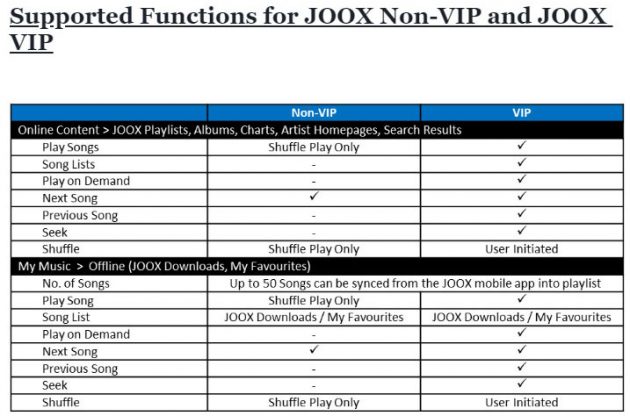 Supported Functions for JOOX Non-VIP and JOOX VIP

| | Non-VIP | VIP |
|---|---|---|
| Online Content > JOOX Playlists, Albums, Charts, Artist Homepages, Search Results | | |
| Play Songs | Shuffle Play Only | ✓ |
| Song Lists | - | ✓ |
| Play on Demand | - | ✓ |
| Next Song | ✓ | ✓ |
| Previous Song | - | ✓ |
| Seek | - | ✓ |
| Shuffle | Shuffle Play Only | User Initiated |
| My Music > Offline (JOOX Downloads, My Favourites) | | |
| No. of Songs | Up to 50 Songs can be synced from the JOOX mobile app into playlist | |
| Play Song | Shuffle Play Only | ✓ |
| Song List | JOOX Downloads / My Favourites | JOOX Downloads / My Favourites |
| Play on Demand | - | ✓ |
| Next Song | ✓ | ✓ |
| Previous Song | - | ✓ |
| Seek | - | ✓ |
| Shuffle | Shuffle Play Only | User Initiated |